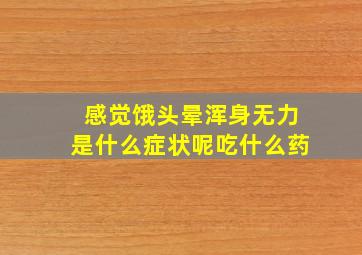 感觉饿头晕浑身无力
是什么症状呢吃什么药